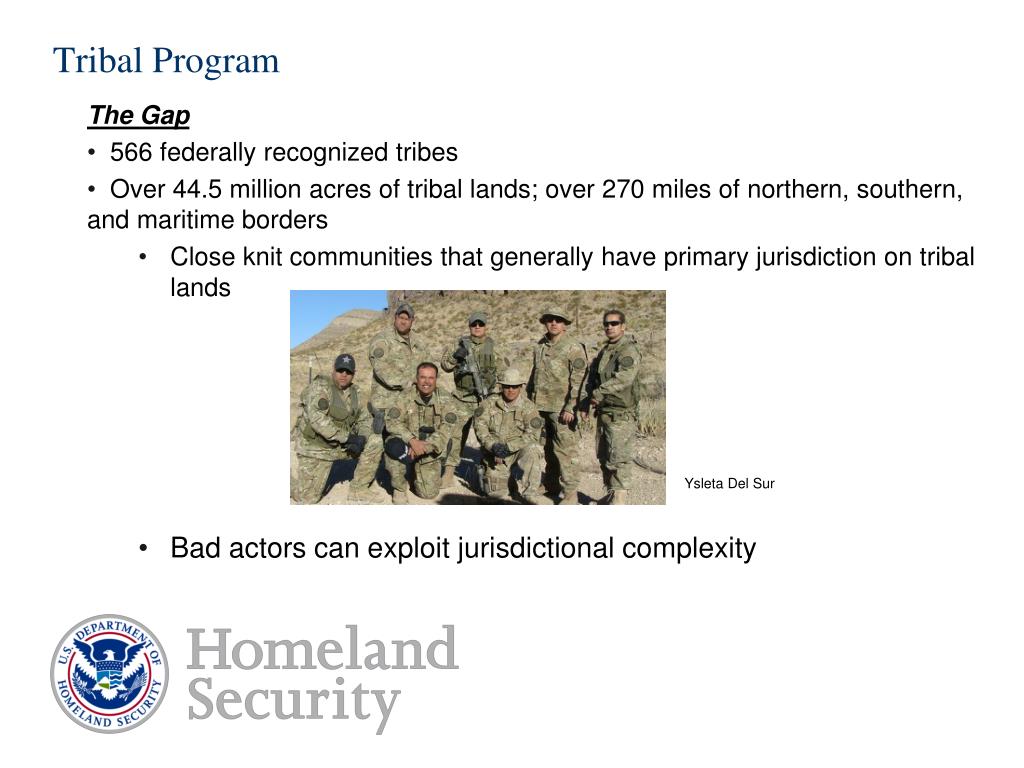 Tribal Program

The Gap

• 566 federally recognized tribes

• Over 44.5 million acres of tribal lands; over 270 miles of northern, southern, and maritime borders

• Close knit communities that generally have primary jurisdiction on tribal lands

Ysleta Del Sur

• Bad actors can exploit jurisdictional complexity

U.S. DEPARTMENT OF HOMELAND SECURITY

Homeland Security